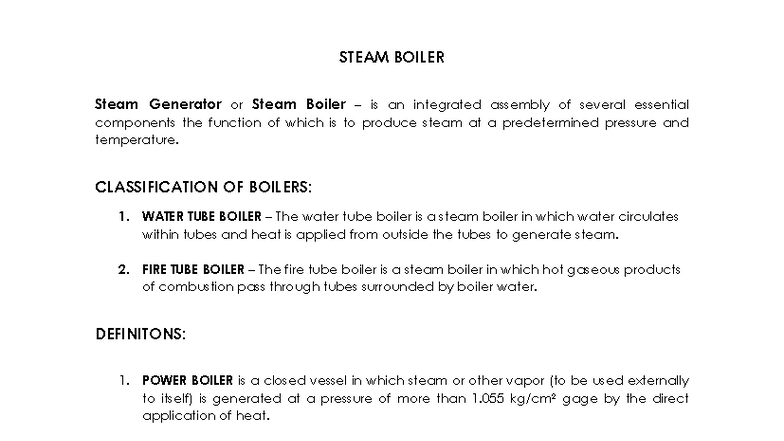 STEAM BOILER

Steam Generator or Steam Boiler – is an integrated assembly of several essential components the function of which is to produce steam at a predetermined pressure and temperature.

CLASSIFICATION OF BOILERS:

1. WATER TUBE BOILER – The water tube boiler is a steam boiler in which water circulates within tubes and heat is applied from outside the tubes to generate steam.

2. FIRE TUBE BOILER – The fire tube boiler is a steam boiler in which hot gaseous products of combustion pass through tubes surrounded by boiler water.

DEFINITONS:

1. POWER BOILER is a closed vessel in which steam or other vapor (to be used externally to itself) is generated at a pressure of more than 1.055 kg/cm² gage by the direct application of heat.